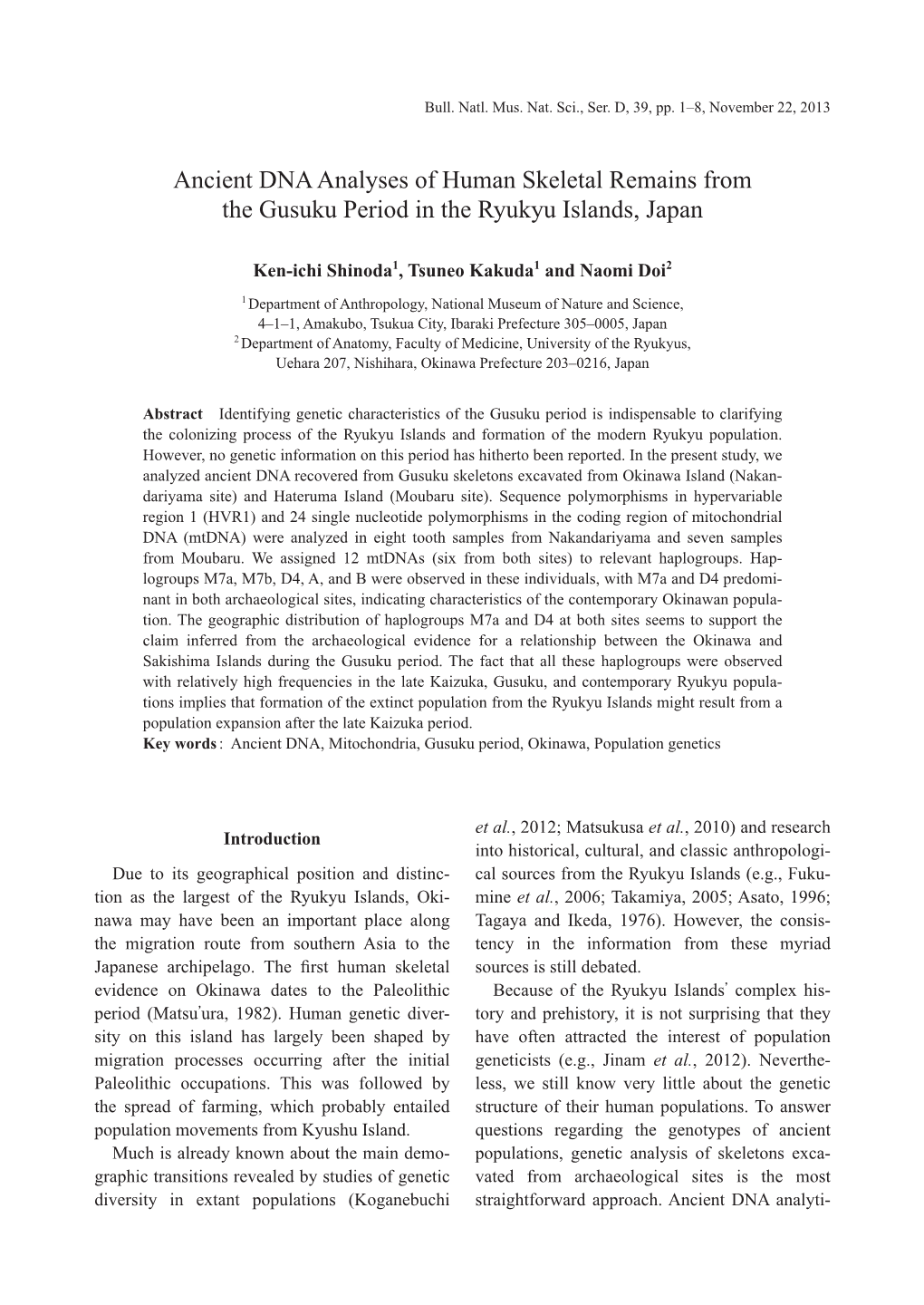 Bull. Natl. Mus. Nat. Sci., Ser. D, 39, pp. 1–8, November 22, 2013

Ancient DNA Analyses of Human Skeletal Remains from the Gusuku Period in the Ryukyu Islands, Japan

Ken-ichi Shinoda$^1$, Tsuneo Kakuda$^1$ and Naomi Doi$^2$

$^1$ Department of Anthropology, National Museum of Nature and Science, 4–1–1, Amakubo, Tsukua City, Ibaraki Prefecture 305–0005, Japan
$^2$ Department of Anatomy, Faculty of Medicine, University of the Ryukyus, Uehara 207, Nishihara, Okinawa Prefecture 203–0216, Japan

Abstract Identifying genetic characteristics of the Gusuku period is indispensable to clarifying the colonizing process of the Ryukyu Islands and formation of the modern Ryukyu population. However, no genetic information on this period has hitherto been reported. In the present study, we analyzed ancient DNA recovered from Gusuku skeletons excavated from Okinawa Island (Nakandariyama site) and Hateruma Island (Moubaru site). Sequence polymorphisms in hypervariable region 1 (HVR1) and 24 single nucleotide polymorphisms in the coding region of mitochondrial DNA (mtDNA) were analyzed in eight tooth samples from Nakandariyama and seven samples from Moubaru. We assigned 12 mtDNAs (six from both sites) to relevant haplogroups. Haplogroups M7a, M7b, D4, A, and B were observed in these individuals, with M7a and D4 predominant in both archaeological sites, indicating characteristics of the contemporary Okinawan population. The geographic distribution of haplogroups M7a and D4 at both sites seems to support the claim inferred from the archaeological evidence for a relationship between the Okinawa and Sakishima Islands during the Gusuku period. The fact that all these haplogroups were observed with relatively high frequencies in the late Kaizuka, Gusuku, and contemporary Ryukyu populations implies that formation of the extinct population from the Ryukyu Islands might result from a population expansion after the late Kaizuka period.
Key words : Ancient DNA, Mitochondria, Gusuku period, Okinawa, Population genetics

Introduction

Due to its geographical position and distinction as the largest of the Ryukyu Islands, Okinawa may have been an important place along the migration route from southern Asia to the Japanese archipelago. The first human skeletal evidence on Okinawa dates to the Paleolithic period (Matsu'ura, 1982). Human genetic diversity on this island has largely been shaped by migration processes occurring after the initial Paleolithic occupations. This was followed by the spread of farming, which probably entailed population movements from Kyushu Island.

Much is already known about the main demographic transitions revealed by studies of genetic diversity in extant populations (Koganebuchi et al., 2012; Matsukusa et al., 2010) and research into historical, cultural, and classic anthropological sources from the Ryukyu Islands (e.g., Fukumine et al., 2006; Takamiya, 2005; Asato, 1996; Tagaya and Ikeda, 1976). However, the consistency in the information from these myriad sources is still debated.

Because of the Ryukyu Islands' complex history and prehistory, it is not surprising that they have often attracted the interest of population geneticists (e.g., Jinam et al., 2012). Nevertheless, we still know very little about the genetic structure of their human populations. To answer questions regarding the genotypes of ancient populations, genetic analysis of skeletons excavated from archaeological sites is the most straightforward approach. Ancient DNA analyti-